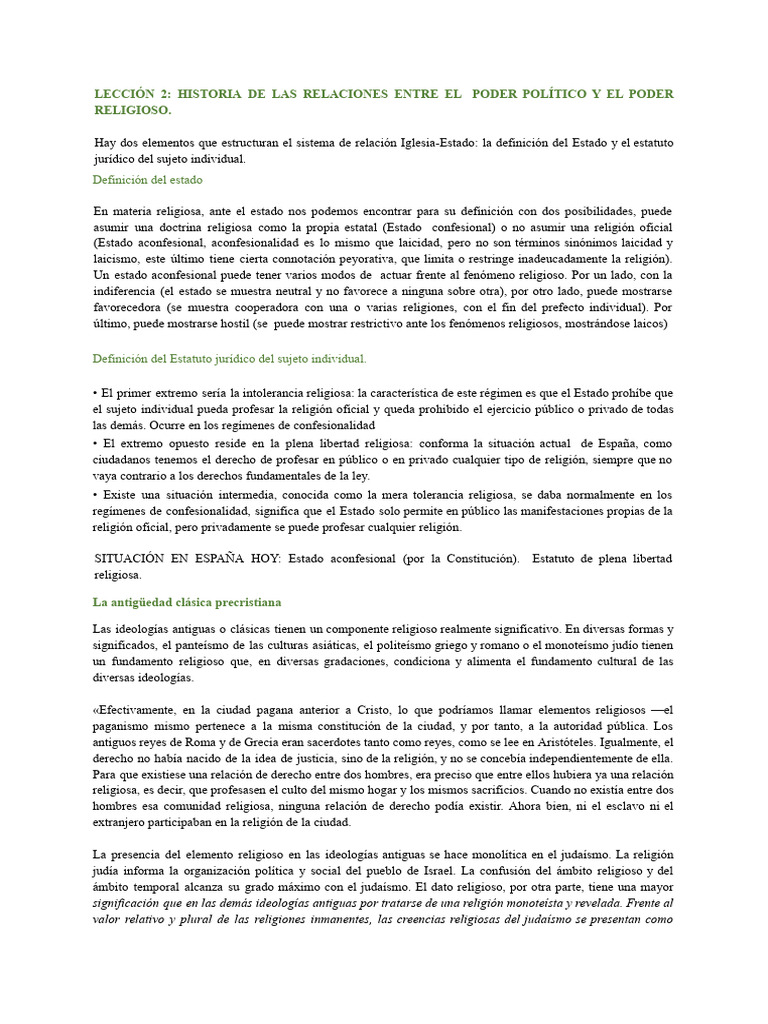 LECCIÓN 2: HISTORIA DE LAS RELACIONES ENTRE EL PODER POLÍTICO Y EL PODER RELIGIOSO.

Hay dos elementos que estructuran el sistema de relación Iglesia-Estado: la definición del Estado y el estatuto jurídico del sujeto individual.

Definición del estado

En materia religiosa, ante el estado nos podemos encontrar para su definición con dos posibilidades, puede asumir una doctrina religiosa como la propia estatal (Estado confesional) o no asumir una religión oficial (Estado aconfesional, aconfesionalidad es lo mismo que laicidad, pero no son términos sinónimos laicidad y laicismo, este último tiene cierta connotación peyorativa, que limita o restringe inadeucadamente la religión). Un estado aconfesional puede tener varios modos de actuar frente al fenómeno religioso. Por un lado, con la indiferencia (el estado se muestra neutral y no favorece a ninguna sobre otra), por otro lado, puede mostrarse favorecedora (se muestra cooperadora con una o varias religiones, con el fin del prefecto individual). Por último, puede mostrarse hostil (se puede mostrar restrictivo ante los fenómenos religiosos, mostrándose laicos)

Definición del Estatuto jurídico del sujeto individual.

• El primer extremo sería la intolerancia religiosa: la característica de este régimen es que el Estado prohíbe que el sujeto individual pueda profesar la religión oficial y queda prohibido el ejercicio público o privado de todas las demás. Ocurre en los regímenes de confesionalidad
• El extremo opuesto reside en la plena libertad religiosa: conforma la situación actual de España, como ciudadanos tenemos el derecho de profesar en público o en privado cualquier tipo de religión, siempre que no vaya contrario a los derechos fundamentales de la ley.
• Existe una situación intermedia, conocida como la mera tolerancia religiosa, se daba normalmente en los regímenes de confesionalidad, significa que el Estado solo permite en público las manifestaciones propias de la religión oficial, pero privadamente se puede profesar cualquier religión.

SITUACIÓN EN ESPAÑA HOY: Estado aconfesional (por la Constitución). Estatuto de plena libertad religiosa.

La antigüedad clásica precristiana

Las ideologías antiguas o clásicas tienen un componente religioso realmente significativo. En diversas formas y significados, el panteísmo de las culturas asiáticas, el politeísmo griego y romano o el monoteísmo judío tienen un fundamento religioso que, en diversas gradaciones, condiciona y alimenta el fundamento cultural de las diversas ideologías.

«Efectivamente, en la ciudad pagana anterior a Cristo, lo que podríamos llamar elementos religiosos —el paganismo mismo pertenece a la misma constitución de la ciudad, y por tanto, a la autoridad pública. Los antiguos reyes de Roma y de Grecia eran sacerdotes tanto como reyes, como se lee en Aristóteles. Igualmente, el derecho no había nacido de la idea de justicia, sino de la religión, y no se concebía independientemente de ella. Para que existiese una relación de derecho entre dos hombres, era preciso que entre ellos hubiera ya una relación religiosa, es decir, que profesasen el culto del mismo hogar y los mismos sacrificios. Cuando no existía entre dos hombres esa comunidad religiosa, ninguna relación de derecho podía existir. Ahora bien, ni el esclavo ni el extranjero participaban en la religión de la ciudad.

La presencia del elemento religioso en las ideologías antiguas se hace monolítica en el judaísmo. La religión judía informa la organización política y social del pueblo de Israel. La confusión del ámbito religioso y del ámbito temporal alcanza su grado máximo con el judaísmo. El dato religioso, por otra parte, tiene una mayor significación que en las demás ideologías antiguas por tratarse de una religión monoteísta y revelada. Frente al valor relativo y plural de las religiones inmanentes, las creencias religiosas del judaísmo se presentan como